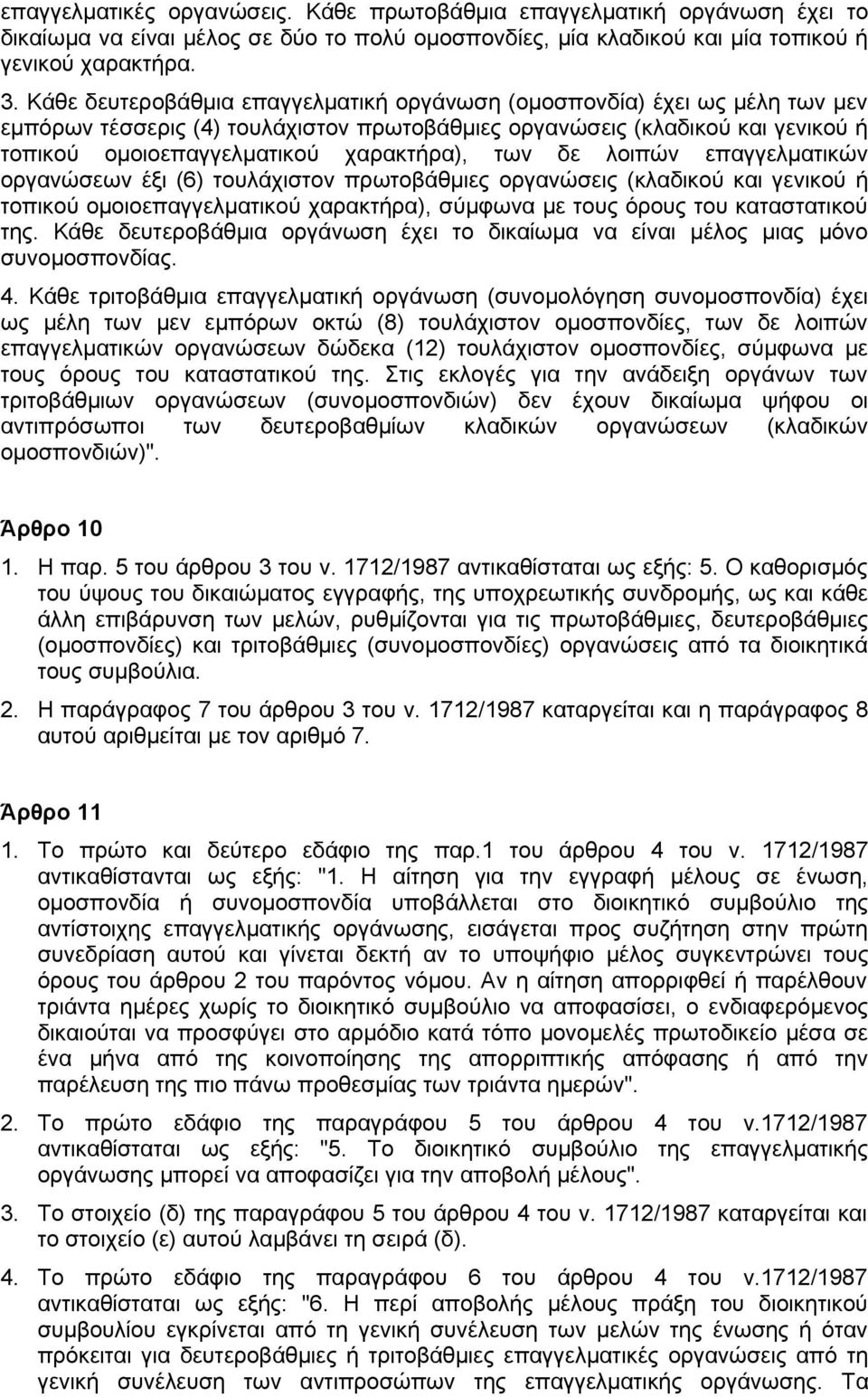 επαγγελματικές οργανώσεις. Κάθε πρωτοβάθμια επαγγελματική οργάνωση έχει το δικαίωμα να είναι μέλος σε δύο το πολύ ομοσπονδίες, μία κλαδικού και μία τοπικού ή γενικού χαρακτήρα.

3. Κάθε δευτεροβάθμια επαγγελματική οργάνωση (ομοσπονδία) έχει ως μέλη των μεν εμπόρων τέσσερις (4) τουλάχιστον πρωτοβάθμιες οργανώσεις (κλαδικού και γενικού ή τοπικού ομοιοεπαγγελματικού χαρακτήρα), των δε λοιπών επαγγελματικών οργανώσεων έξι (6) τουλάχιστον πρωτοβάθμιες οργανώσεις (κλαδικού και γενικού ή τοπικού ομοιοεπαγγελματικού χαρακτήρα), σύμφωνα με τους όρους του καταστατικού της. Κάθε δευτεροβάθμια οργάνωση έχει το δικαίωμα να είναι μέλος μιας μόνο συνομοσπονδίας.

4. Κάθε τριτοβάθμια επαγγελματική οργάνωση (συνομολόγηση συνομοσπονδία) έχει ως μέλη των μεν εμπόρων οκτώ (8) τουλάχιστον ομοσπονδίες, των δε λοιπών επαγγελματικών οργανώσεων δώδεκα (12) τουλάχιστον ομοσπονδίες, σύμφωνα με τους όρους του καταστατικού της. Στις εκλογές για την ανάδειξη οργάνων των τριτοβάθμιων οργανώσεων (συνομοσπονδιών) δεν έχουν δικαίωμα ψήφου οι αντιπρόσωποι των δευτεροβαθμίων κλαδικών οργανώσεων (κλαδικών ομοσπονδιών)".

Άρθρο 10

1. Η παρ. 5 του άρθρου 3 του ν. 1712/1987 αντικαθίσταται ως εξής: 5. Ο καθορισμός του ύψους του δικαιώματος εγγραφής, της υποχρεωτικής συνδρομής, ως και κάθε άλλη επιβάρυνση των μελών, ρυθμίζονται για τις πρωτοβάθμιες, δευτεροβάθμιες (ομοσπονδίες) και τριτοβάθμιες (συνομοσπονδίες) οργανώσεις από τα διοικητικά τους συμβούλια.

2. Η παράγραφος 7 του άρθρου 3 του ν. 1712/1987 καταργείται και η παράγραφος 8 αυτού αριθμείται με τον αριθμό 7.

Άρθρο 11

1. Το πρώτο και δεύτερο εδάφιο της παρ.1 του άρθρου 4 του ν. 1712/1987 αντικαθίστανται ως εξής: "1. Η αίτηση για την εγγραφή μέλους σε ένωση, ομοσπονδία ή συνομοσπονδία υποβάλλεται στο διοικητικό συμβούλιο της αντίστοιχης επαγγελματικής οργάνωσης, εισάγεται προς συζήτηση στην πρώτη συνεδρίαση αυτού και γίνεται δεκτή αν το υποψήφιο μέλος συγκεντρώνει τους όρους του άρθρου 2 του παρόντος νόμου. Αν η αίτηση απορριφθεί ή παρέλθουν τριάντα ημέρες χωρίς το διοικητικό συμβούλιο να αποφασίσει, ο ενδιαφερόμενος δικαιούται να προσφύγει στο αρμόδιο κατά τόπο μονομελές πρωτοδικείο μέσα σε ένα μήνα από της κοινοποίησης της απορριπτικής απόφασης ή από την παρέλευση της πιο πάνω προθεσμίας των τριάντα ημερών".

2. Το πρώτο εδάφιο της παραγράφου 5 του άρθρου 4 του ν.1712/1987 αντικαθίσταται ως εξής: "5. Το διοικητικό συμβούλιο της επαγγελματικής οργάνωσης μπορεί να αποφασίζει για την αποβολή μέλους".

3. Το στοιχείο (δ) της παραγράφου 5 του άρθρου 4 του ν. 1712/1987 καταργείται και το στοιχείο (ε) αυτού λαμβάνει τη σειρά (δ).

4. Το πρώτο εδάφιο της παραγράφου 6 του άρθρου 4 του ν.1712/1987 αντικαθίσταται ως εξής: "6. Η περί αποβολής μέλους πράξη του διοικητικού συμβουλίου εγκρίνεται από τη γενική συνέλευση των μελών της ένωσης ή όταν πρόκειται για δευτεροβάθμιες ή τριτοβάθμιες επαγγελματικές οργανώσεις από τη γενική συνέλευση των αντιπροσώπων της επαγγελματικής οργάνωσης. Τα